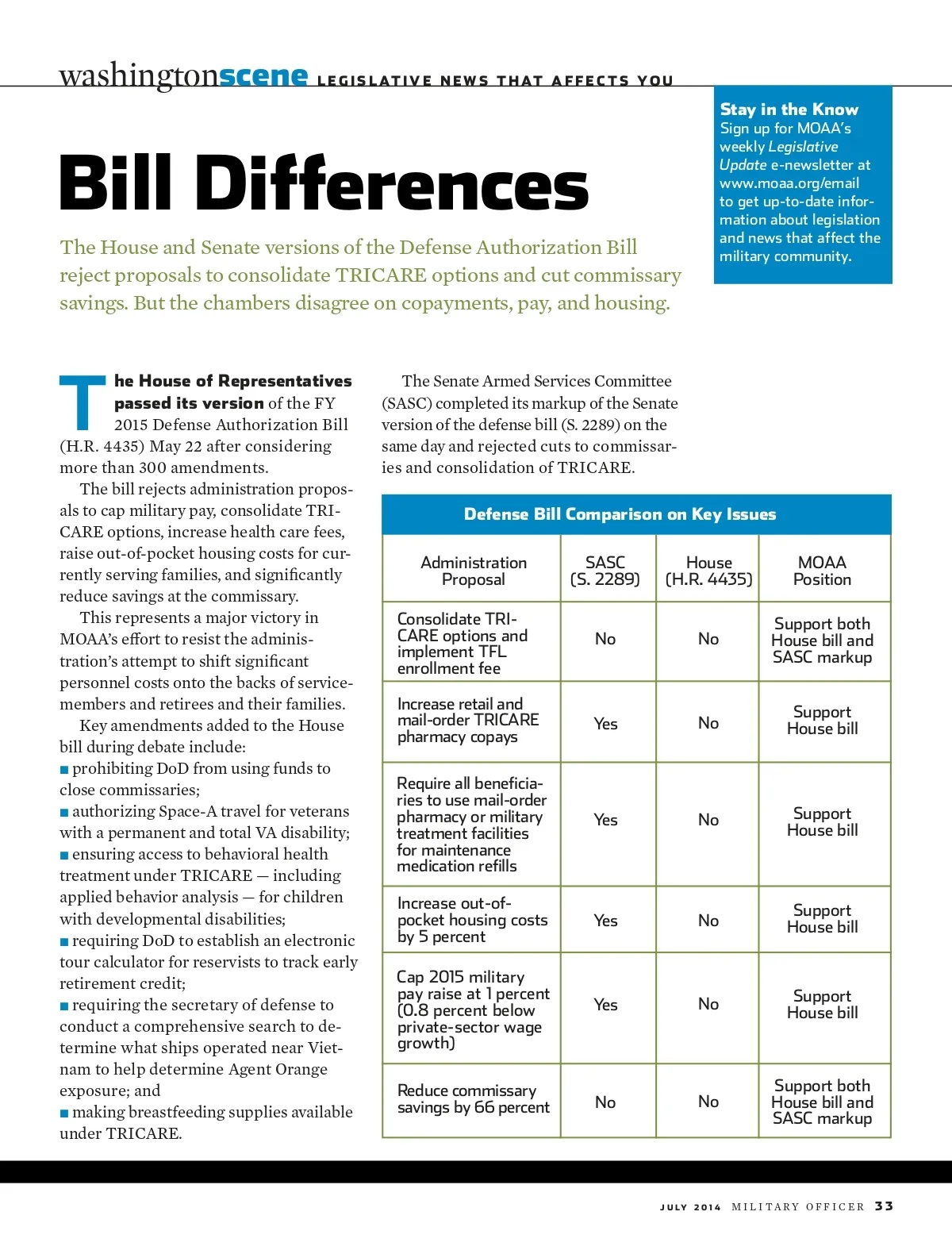 washingtonscene LEGISLATIVE NEWS THAT AFFECTS YOU

Stay in the Know
Sign up for MOAA's weekly Legislative Update e-newsletter at www.moaa.org/email to get up-to-date information about legislation and news that affect the military community.

Bill Differences

The House and Senate versions of the Defense Authorization Bill reject proposals to consolidate TRICARE options and cut commissary savings. But the chambers disagree on copayments, pay, and housing.

The House of Representatives passed its version of the FY 2015 Defense Authorization Bill (H.R. 4435) May 22 after considering more than 300 amendments.

The bill rejects administration proposals to cap military pay, consolidate TRICARE options, increase health care fees, raise out-of-pocket housing costs for currently serving families, and significantly reduce savings at the commissary.

This represents a major victory in MOAA's effort to resist the administration's attempt to shift significant personnel costs onto the backs of servicemembers and retirees and their families.

Key amendments added to the House bill during debate include:
■ prohibiting DoD from using funds to close commissaries;
■ authorizing Space-A travel for veterans with a permanent and total VA disability;
■ ensuring access to behavioral health treatment under TRICARE — including applied behavior analysis — for children with developmental disabilities;
■ requiring DoD to establish an electronic tour calculator for reservists to track early retirement credit;
■ requiring the secretary of defense to conduct a comprehensive search to determine what ships operated near Vietnam to help determine Agent Orange exposure; and
■ making breastfeeding supplies available under TRICARE.

The Senate Armed Services Committee (SASC) completed its markup of the Senate version of the defense bill (S. 2289) on the same day and rejected cuts to commissaries and consolidation of TRICARE.

Defense Bill Comparison on Key Issues

| Administration Proposal | SASC (S. 2289) | House (H.R. 4435) | MOAA Position |
|---|---|---|---|
| Consolidate TRICARE options and implement TFL enrollment fee | No | No | Support both House bill and SASC markup |
| Increase retail and mail-order TRICARE pharmacy copays | Yes | No | Support House bill |
| Require all beneficiaries to use mail-order pharmacy or military treatment facilities for maintenance medication refills | Yes | No | Support House bill |
| Increase out-of-pocket housing costs by 5 percent | Yes | No | Support House bill |
| Cap 2015 military pay raise at 1 percent (0.8 percent below private-sector wage growth) | Yes | No | Support House bill |
| Reduce commissary savings by 66 percent | No | No | Support both House bill and SASC markup |

JULY 2014 MILITARY OFFICER 33